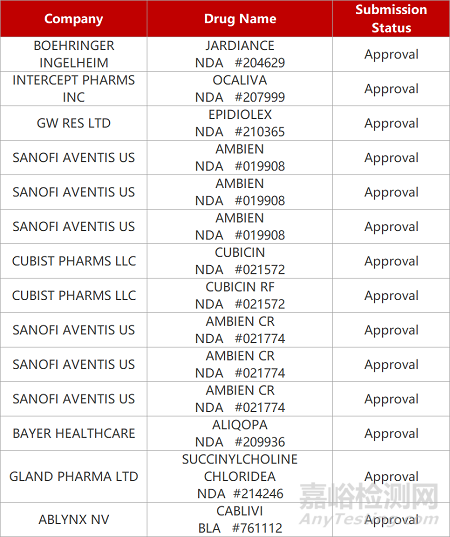 | Company | Drug Name | Submission Status |
|---|---|---|
| BOEHRINGER INGELHEIM | JARDIANCE NDA #204629 | Approval |
| INTERCEPT PHARMS INC | OCALIVA NDA #207999 | Approval |
| GW RES LTD | EPIDIOLEX NDA #210365 | Approval |
| SANOFI AVENTIS US | AMBIEN NDA #019908 | Approval |
| SANOFI AVENTIS US | AMBIEN NDA #019908 | Approval |
| SANOFI AVENTIS US | AMBIEN NDA #019908 | Approval |
| CUBIST PHARMS LLC | CUBICIN NDA #021572 | Approval |
| CUBIST PHARMS LLC | CUBICIN RF NDA #021572 | Approval |
| SANOFI AVENTIS US | AMBIEN CR NDA #021774 | Approval |
| SANOFI AVENTIS US | AMBIEN CR NDA #021774 | Approval |
| SANOFI AVENTIS US | AMBIEN CR NDA #021774 | Approval |
| BAYER HEALTHCARE | ALIQOPA NDA #209936 | Approval |
| GLAND PHARMA LTD | SUCCINYLCHOLINE CHLORIDEA NDA #214246 | Approval |
| ABLYNX NV | CABLIVI BLA #761112 | Approval |

嘉峪检测网
AnyTesting.com